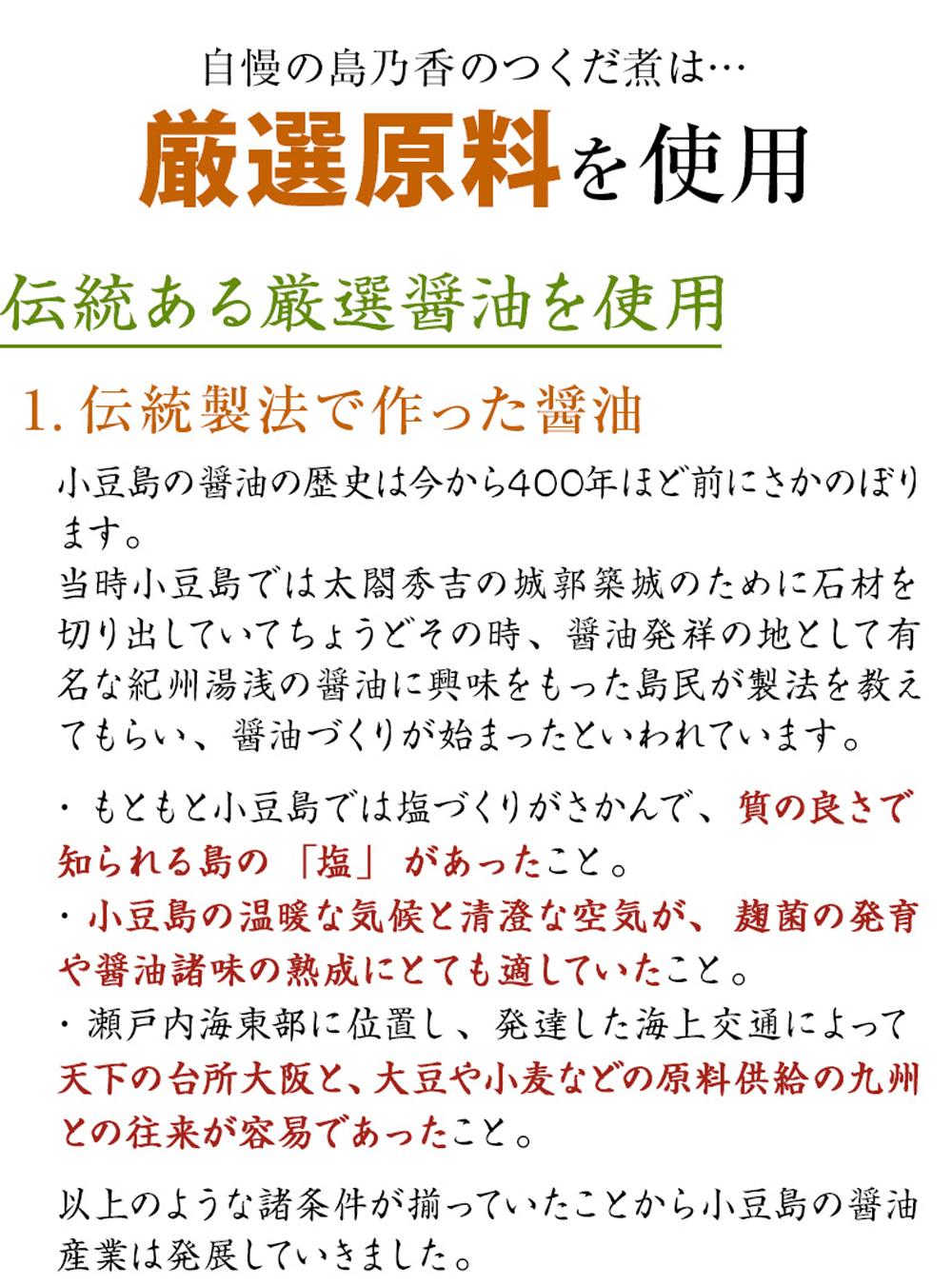 自慢の島乃香のつくだ煮は…

厳選原料を使用

伝統ある厳選醤油を使用

1. 伝統製法で作った醤油

小豆島の醤油の歴史は今から400年ほど前にさかのぼります。
当時小豆島では太閤秀吉の城郭築城のために石材を切り出していてちょうどその時、醤油発祥の地として有名な紀州湯浅の醤油に興味をもった島民が製法を教えてもらい、醤油づくりが始まったといわれています。

・もともと小豆島では塩づくりがさかんで、質の良さで知られる島の「塩」があったこと。
・小豆島の温暖な気候と清澄な空気が、麹菌の発育や醤油諸味の熟成にとても適していたこと。
・瀬戸内海東部に位置し、発達した海上交通によって天下の台所大阪と、大豆や小麦などの原料供給の九州との往来が容易であったこと。

以上のような諸条件が揃っていたことから小豆島の醤油産業は発展していきました。